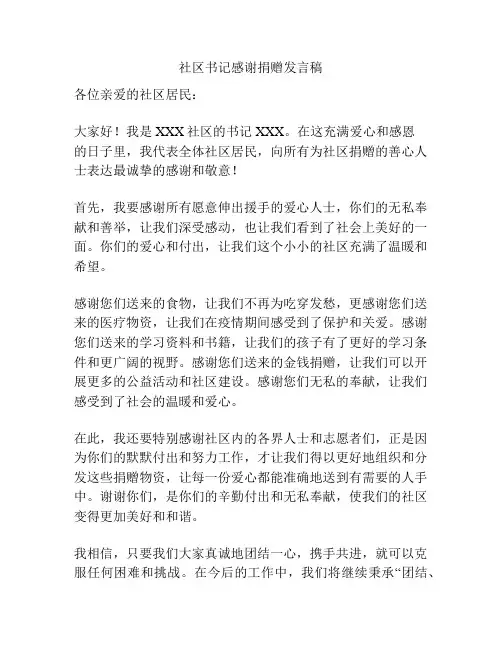 社区书记感谢捐赠发言稿

各位亲爱的社区居民：

大家好！我是 XXX 社区的书记 XXX。在这充满爱心和感恩的日子里，我代表全体社区居民，向所有为社区捐赠的善心人士表达最诚挚的感谢和敬意！

首先，我要感谢所有愿意伸出援手的爱心人士，你们的无私奉献和善举，让我们深受感动，也让我们看到了社会上美好的一面。你们的爱心和付出，让我们这个小小的社区充满了温暖和希望。

感谢您们送来的食物，让我们不再为吃穿发愁，更感谢您们送来的医疗物资，让我们在疫情期间感受到了保护和关爱。感谢您们送来的学习资料和书籍，让我们的孩子有了更好的学习条件和更广阔的视野。感谢您们送来的金钱捐赠，让我们可以开展更多的公益活动和社区建设。感谢您们无私的奉献，让我们感受到了社会的温暖和爱心。

在此，我还要特别感谢社区内的各界人士和志愿者们，正是因为你们的默默付出和努力工作，才让我们得以更好地组织和分发这些捐赠物资，让每一份爱心都能准确地送到有需要的人手中。谢谢你们，是你们的辛勤付出和无私奉献，使我们的社区变得更加美好和和谐。

我相信，只要我们大家真诚地团结一心，携手共进，就可以克服任何困难和挑战。在今后的工作中，我们将继续秉承“团结、